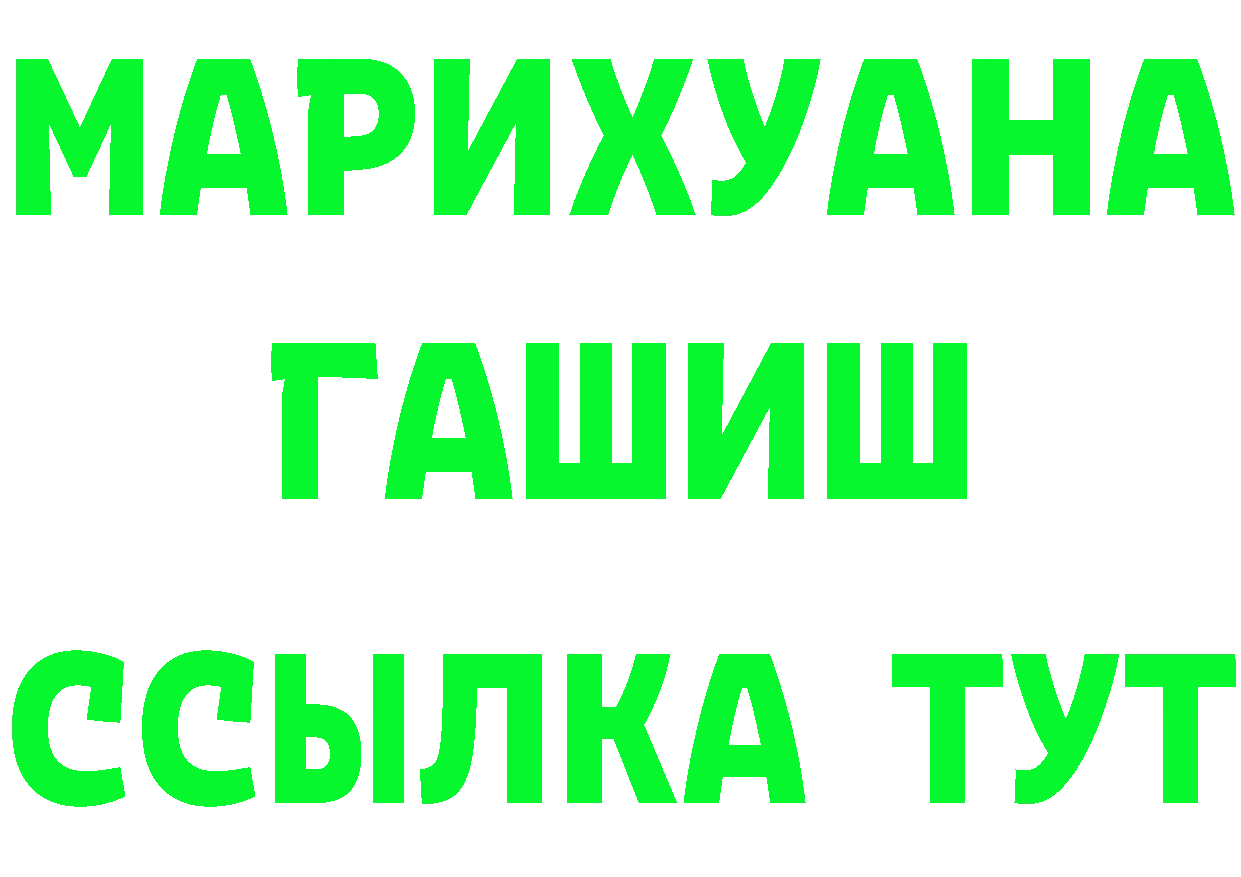 МАРИХУАНА
ГАШИШ
ССЫЛКА ТУТ